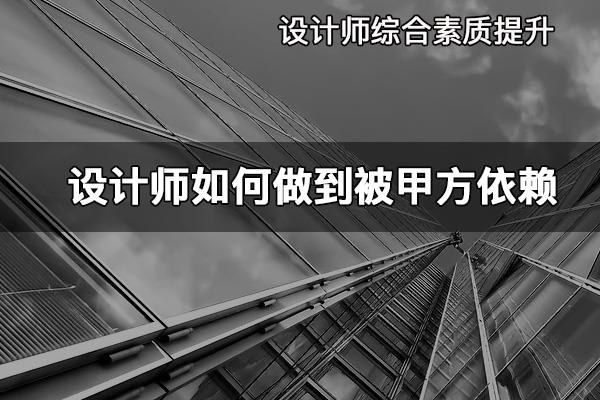 设计师综合素质提升

设计师如何做到被甲方依赖